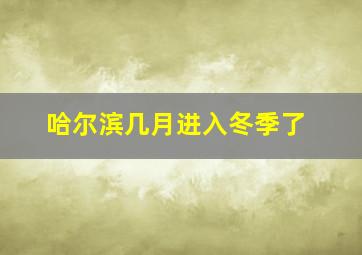 哈尔滨几月进入冬季了